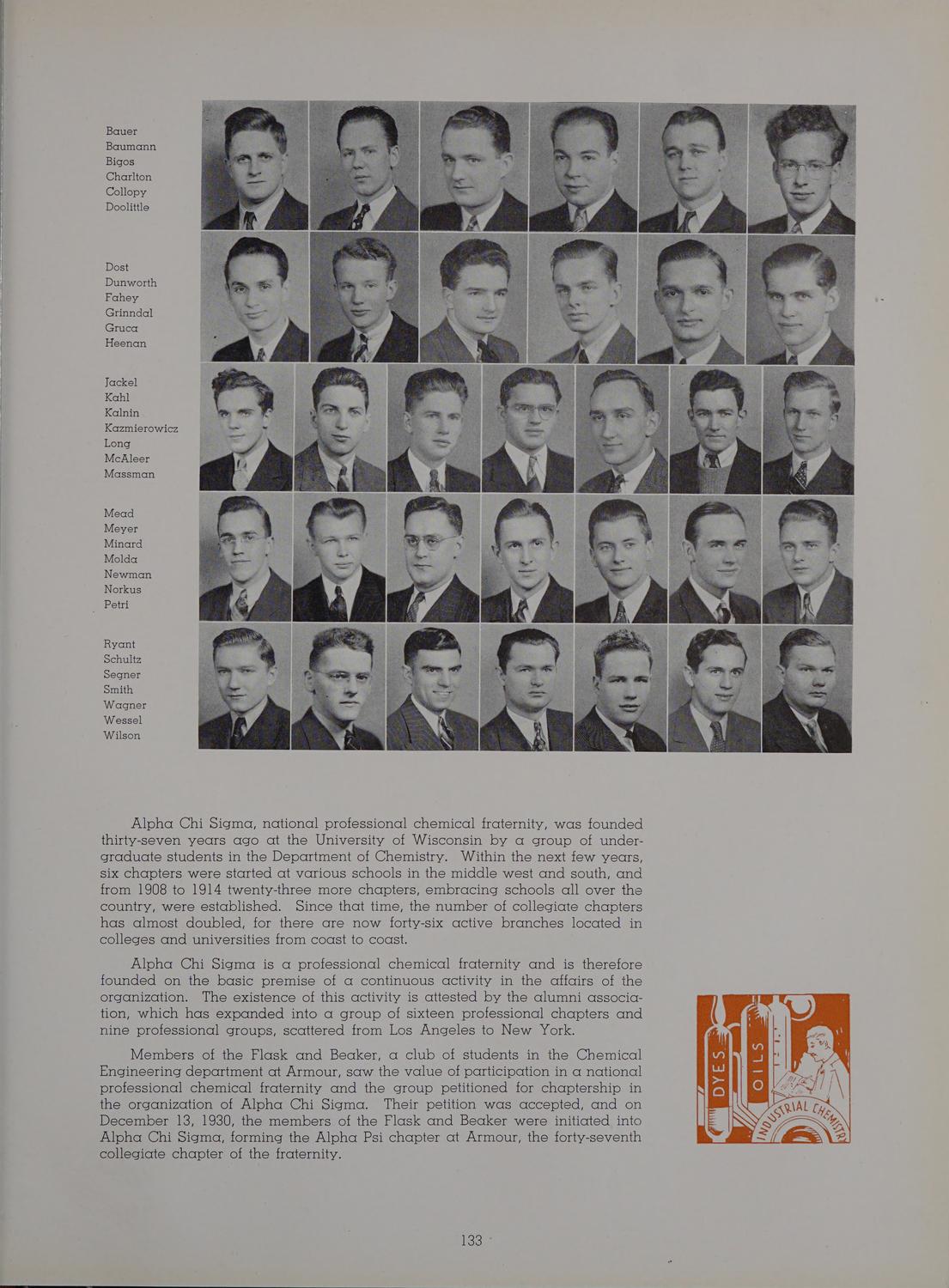 Bauer
Baumann
Bigos
Charlton
Collopy
Doolittle

Dost
Dunworth
Fahey
Grinndal
Gruca
Heenan

Jackel
Kahl
Kalnin
Kazmierowicz
Long
McAleer
Massman

Mead
Meyer
Minard
Molda
Newman
Norkus
Petri

Ryant
Schultz
Segner
Smith
Wagner
Wessel
Wilson

Alpha Chi Sigma, national professional chemical fraternity, was founded thirty-seven years ago at the University of Wisconsin by a group of undergraduate students in the Department of Chemistry. Within the next few years, six chapters were started at various schools in the middle west and south, and from 1908 to 1914 twenty-three more chapters, embracing schools all over the country, were established. Since that time, the number of collegiate chapters has almost doubled, for there are now forty-six active branches located in colleges and universities from coast to coast.

Alpha Chi Sigma is a professional chemical fraternity and is therefore founded on the basic premise of a continuous activity in the affairs of the organization. The existence of this activity is attested by the alumni association, which has expanded into a group of sixteen professional chapters and nine professional groups, scattered from Los Angeles to New York.

Members of the Flask and Beaker, a club of students in the Chemical Engineering department at Armour, saw the value of participation in a national professional chemical fraternity and the group petitioned for chaptership in the organization of Alpha Chi Sigma. Their petition was accepted, and on December 13, 1930, the members of the Flask and Beaker were initiated into Alpha Chi Sigma, forming the Alpha Psi chapter at Armour, the forty-seventh collegiate chapter of the fraternity.

DYES
OILS
INDUSTRIAL CHEMISTRY

133